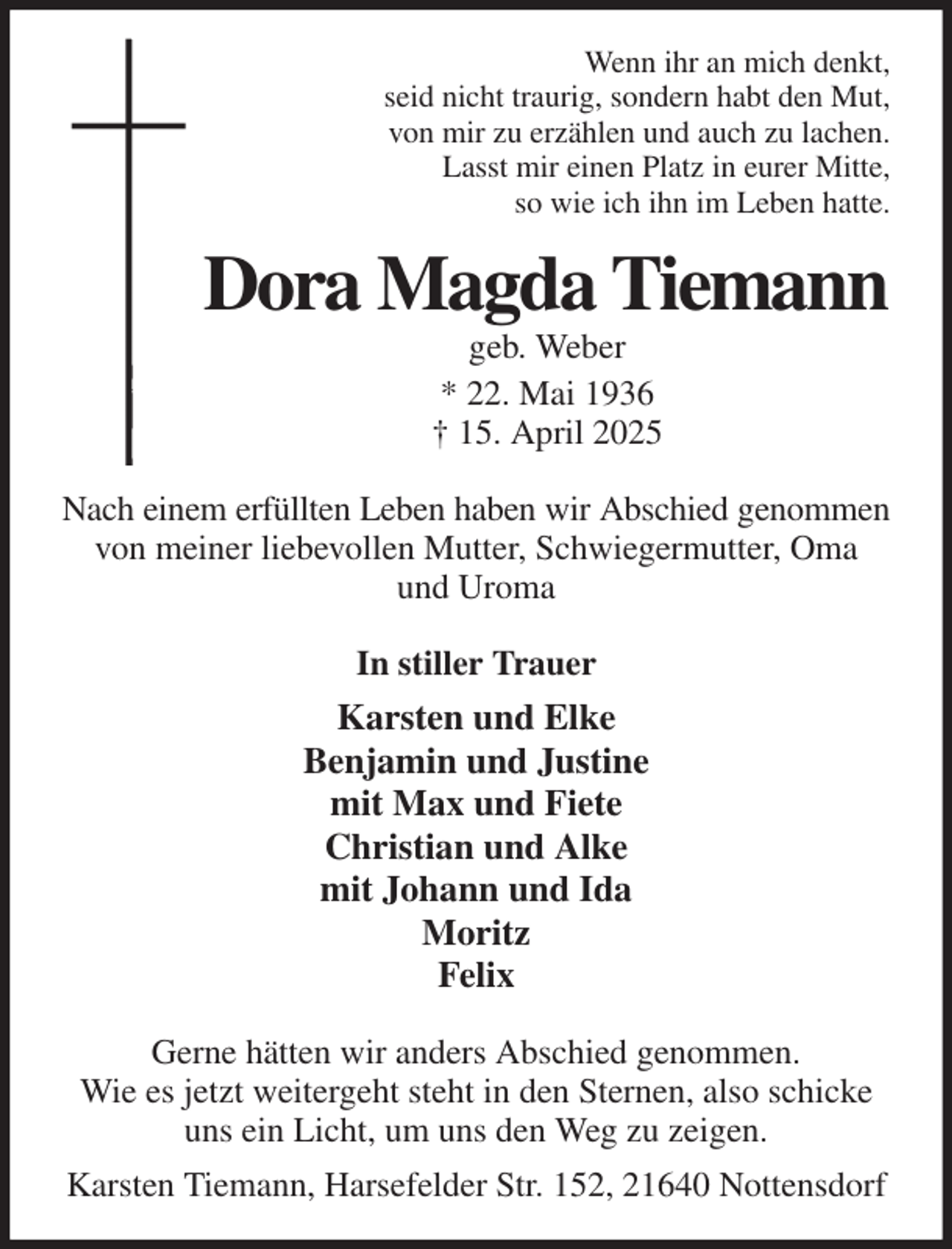 Wenn ihr an mich denkt,
seid nicht traurig, sondern habt den Mut,
von mir zu erzählen und auch zu lachen.
Lasst mir einen Platz in eurer Mitte,
so wie ich ihn im Leben hatte.

Dora Magda Tiemann

geb. Weber

* 22. Mai 1936
† 15. April 2025

Nach einem erfüllten Leben haben wir Abschied genommen von meiner liebevollen Mutter, Schwiegermutter, Oma und Uroma

In stiller Trauer

Karsten und Elke
Benjamin und Justine
mit Max und Fiete
Christian und Alke
mit Johann und Ida
Moritz
Felix

Gerne hätten wir anders Abschied genommen.
Wie es jetzt weitergeht steht in den Sternen, also schicke uns ein Licht, um uns den Weg zu zeigen.

Karsten Tiemann, Harsefelder Str. 152, 21640 Nottensdorf